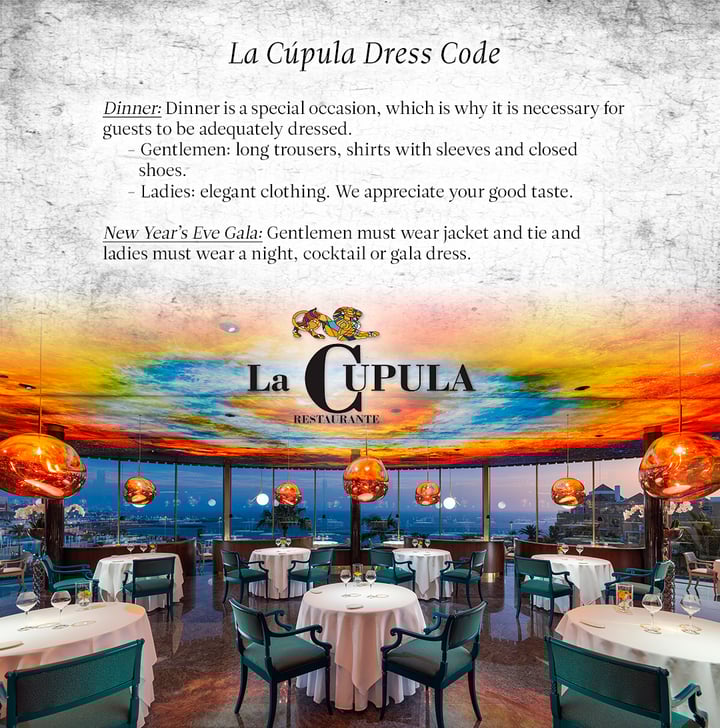 La Cúpula Dress Code

Dinner: Dinner is a special occasion, which is why it is necessary for guests to be adequately dressed.

- Gentlemen: long trousers, shirts with sleeves and closed shoes.
- Ladies: elegant clothing. We appreciate your good taste.

New Year's Eve Gala: Gentlemen must wear jacket and tie and ladies must wear a night, cocktail or gala dress.

La CUPULA
RESTAURANTE